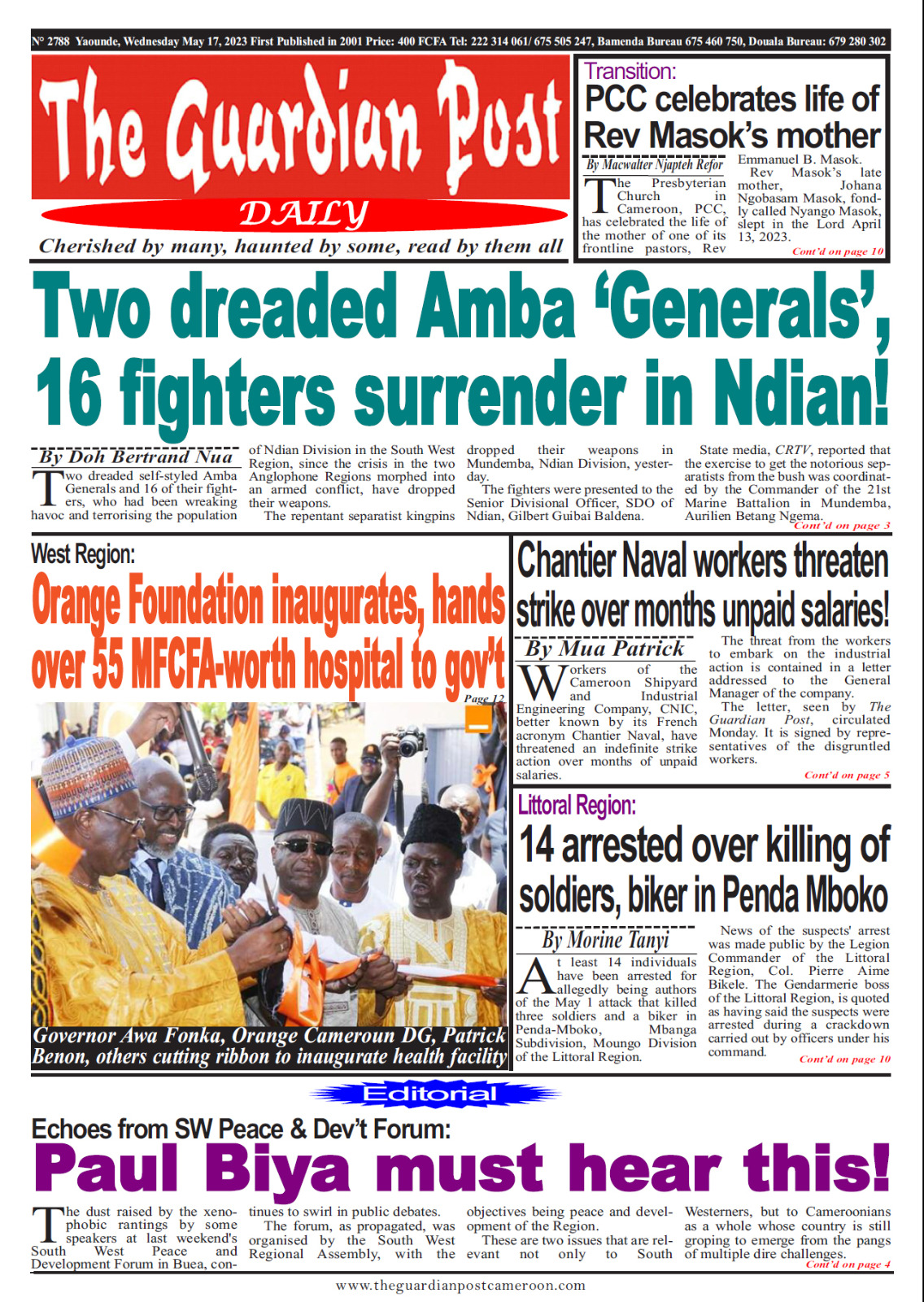 N° 2788 Yaounde, Wednesday May 17, 2023 First Published in 2001 Price: 400 FCFA Tel: 222 314 061/ 675 505 247, Bamenda Bureau 675 460 750, Douala Bureau: 679 280 302

The Guardian Post

DAILY

Cherished by many, haunted by some, read by them all

Transition:
PCC celebrates life of Rev Masok's mother

By Macwalter Njapteh Refor

The Presbyterian Church in Cameroon, PCC, has celebrated the life of the mother of one of its frontline pastors, Rev Emmanuel B. Masok.

Rev Masok's late mother, Johana Ngobasam Masok, fondly called Nyango Masok, slept in the Lord April 13, 2023.
Cont'd on page 10

Two dreaded Amba 'Generals', 16 fighters surrender in Ndian!

By Doh Bertrand Nua

Two dreaded self-styled Amba Generals and 16 of their fighters, who had been wreaking havoc and terrorising the population of Ndian Division in the South West Region, since the crisis in the two Anglophone Regions morphed into an armed conflict, have dropped their weapons.

The repentant separatist kingpins dropped their weapons in Mundemba, Ndian Division, yesterday.

The fighters were presented to the Senior Divisional Officer, SDO of Ndian, Gilbert Guibai Baldena.

State media, CRTV, reported that the exercise to get the notorious separatists from the bush was coordinated by the Commander of the 21st Marine Battalion in Mundemba, Aurilien Betang Ngema.
Cont'd on page 3

West Region:
Orange Foundation inaugurates, hands over 55 MFCFA-worth hospital to gov't
Page 12

Governor Awa Fonka, Orange Cameroun DG, Patrick Benon, others cutting ribbon to inaugurate health facility

Chantier Naval workers threaten strike over months unpaid salaries!

By Mua Patrick

Workers of the Cameroon Shipyard and Industrial Engineering Company, CNIC, better known by its French acronym Chantier Naval, have threatened an indefinite strike action over months of unpaid salaries.

The threat from the workers to embark on the industrial action is contained in a letter addressed to the General Manager of the company.

The letter, seen by The Guardian Post, circulated Monday. It is signed by representatives of the disgruntled workers.
Cont'd on page 5

Littoral Region:
14 arrested over killing of soldiers, biker in Penda Mboko

By Morine Tanyi

At least 14 individuals have been arrested for allegedly being authors of the May 1 attack that killed three soldiers and a biker in Penda-Mboko, Mbanga Subdivision, Moungo Division of the Littoral Region.

News of the suspects' arrest was made public by the Legion Commander of the Littoral Region, Col. Pierre Aime Bikele. The Gendarmerie boss of the Littoral Region, is quoted as having said the suspects were arrested during a crackdown carried out by officers under his command.
Cont'd on page 10

Editorial

Echoes from SW Peace & Dev't Forum:
Paul Biya must hear this!

The dust raised by the xenophobic rantings by some speakers at last weekend's South West Peace and Development Forum in Buea, continues to swirl in public debates.

The forum, as propagated, was organised by the South West Regional Assembly, with the objectives being peace and development of the Region.

These are two issues that are relevant not only to South Westerners, but to Cameroonians as a whole whose country is still groping to emerge from the pangs of multiple dire challenges.
Cont'd on page 4

www.theguardianpostcameroon.com